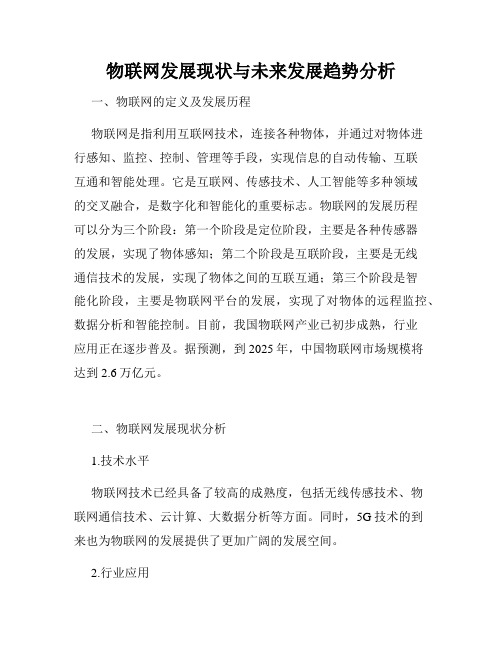 物联网发展现状与未来发展趋势分析

一、物联网的定义及发展历程

物联网是指利用互联网技术，连接各种物体，并通过对物体进行感知、监控、控制、管理等手段，实现信息的自动传输、互联互通和智能处理。它是互联网、传感技术、人工智能等多种领域的交叉融合，是数字化和智能化的重要标志。物联网的发展历程可以分为三个阶段：第一个阶段是定位阶段，主要是各种传感器的发展，实现了物体感知；第二个阶段是互联阶段，主要是无线通信技术的发展，实现了物体之间的互联互通；第三个阶段是智能化阶段，主要是物联网平台的发展，实现了对物体的远程监控、数据分析和智能控制。目前，我国物联网产业已初步成熟，行业应用正在逐步普及。据预测，到 2025 年，中国物联网市场规模将达到 2.6 万亿元。

二、物联网发展现状分析

1.技术水平

物联网技术已经具备了较高的成熟度，包括无线传感技术、物联网通信技术、云计算、大数据分析等方面。同时，5G 技术的到来也为物联网的发展提供了更加广阔的发展空间。

2.行业应用